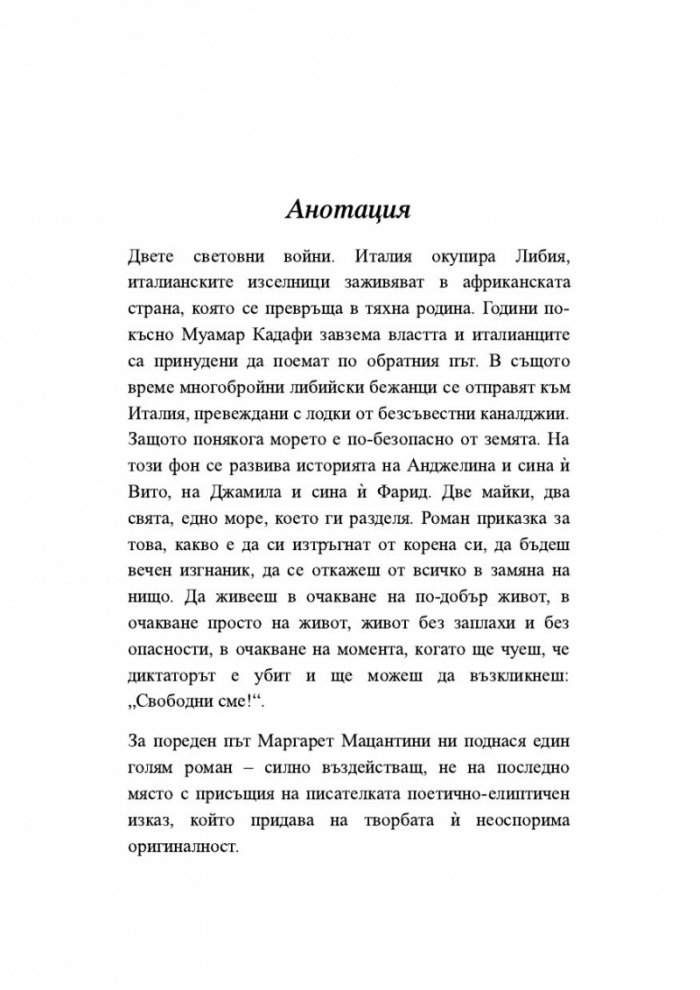 Анотация

Двете световни войни. Италия окупира Либия, италианските изселници заживяват в африканската страна, която се превръща в тяхна родина. Години по-късно Муамар Кадафи завзема властта и италианците са принудени да поемат по обратния път. В същото време многобройни либийски бежанци се отправят към Италия, превеждани с лодки от безсъвестни каналджии. Защото понякога морето е по-безопасно от земята. На този фон се развива историята на Анджелина и сина ѝ Вито, на Джамила и сина ѝ Фарид. Две майки, два свята, едно море, което ги разделя. Роман приказка за това, какво е да си изтръгнат от корена си, да бъдеш вечен изгнаник, да се откажеш от всичко в замяна на нищо. Да живееш в очакване на по-добър живот, в очакване просто на живот, живот без заплахи и без опасности, в очакване на момента, когато ще чуеш, че диктаторът е убит и ще можеш да възкликнеш: „Свободни сме!“.

За пореден път Маргарет Мацантини ни поднася един голям роман – силно въздействащ, не на последно място с присъщия на писателката поетично-елиптичен изказ, който придава на творбата ѝ неоспорима оригиналност.